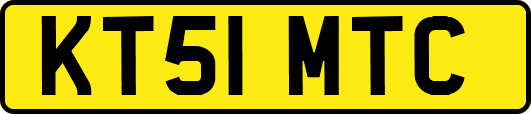 KT51 MTC